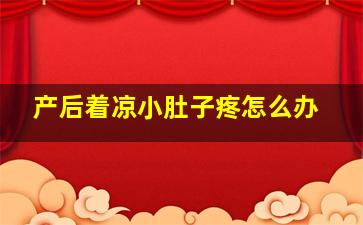 产后着凉小肚子疼怎么办